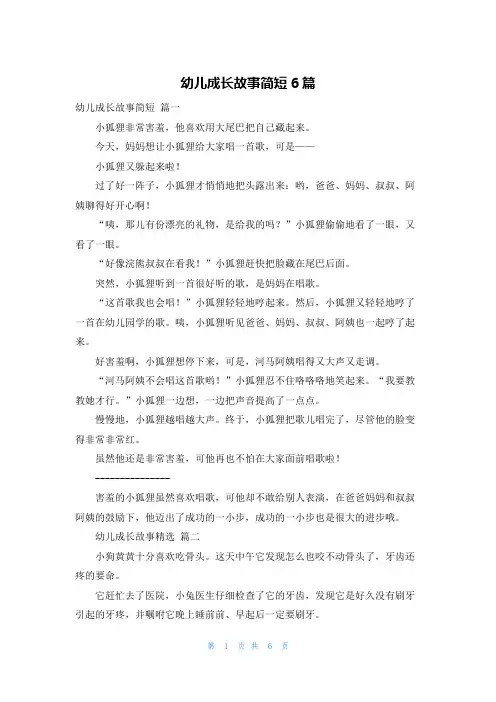 幼儿成长故事简短 6 篇

幼儿成长故事简短 篇一

小狐狸非常害羞，他喜欢用大尾巴把自己藏起来。

今天，妈妈想让小狐狸给大家唱一首歌，可是——

小狐狸又躲起来啦！

过了好一阵子，小狐狸才悄悄地把头露出来：哟，爸爸、妈妈、叔叔、阿姨聊得好开心啊！

“咦，那儿有份漂亮的礼物，是给我的吗？”小狐狸偷偷地看了一眼，又看了一眼。

“好像浣熊叔叔在看我！”小狐狸赶快把脸藏在尾巴后面。

突然，小狐狸听到一首很好听的歌，是妈妈在唱歌。

“这首歌我也会唱！”小狐狸轻轻地哼起来。然后，小狐狸又轻轻地哼了一首在幼儿园学的歌。咦，小狐狸听见爸爸、妈妈、叔叔、阿姨也一起哼了起来。

好害羞啊，小狐狸想停下来，可是，河马阿姨唱得又大声又走调。

“河马阿姨不会唱这首歌哟！”小狐狸忍不住咯咯咯地笑起来。“我要教教她才行。”小狐狸一边想，一边把声音提高了一点点。

慢慢地，小狐狸越唱越大声。终于，小狐狸把歌儿唱完了，尽管他的脸变得非常非常红。

虽然他还是非常害羞，可他再也不怕在大家面前唱歌啦！

----------------

害羞的小狐狸虽然喜欢唱歌，可他却不敢给别人表演，在爸爸妈妈和叔叔阿姨的鼓励下，他迈出了成功的一小步，成功的一小步也是很大的进步哦。

幼儿成长故事精选 篇二

小狗黄黄十分喜欢吃骨头。这天中午它发现怎么也咬不动骨头了，牙齿还疼的要命。

它赶忙去了医院，小兔医生仔细检查了它的牙齿，发现它是好久没有刷牙引起的牙疼，并嘱咐它晚上睡前前、早起后一定要刷牙。

第 1 页 共 6 页